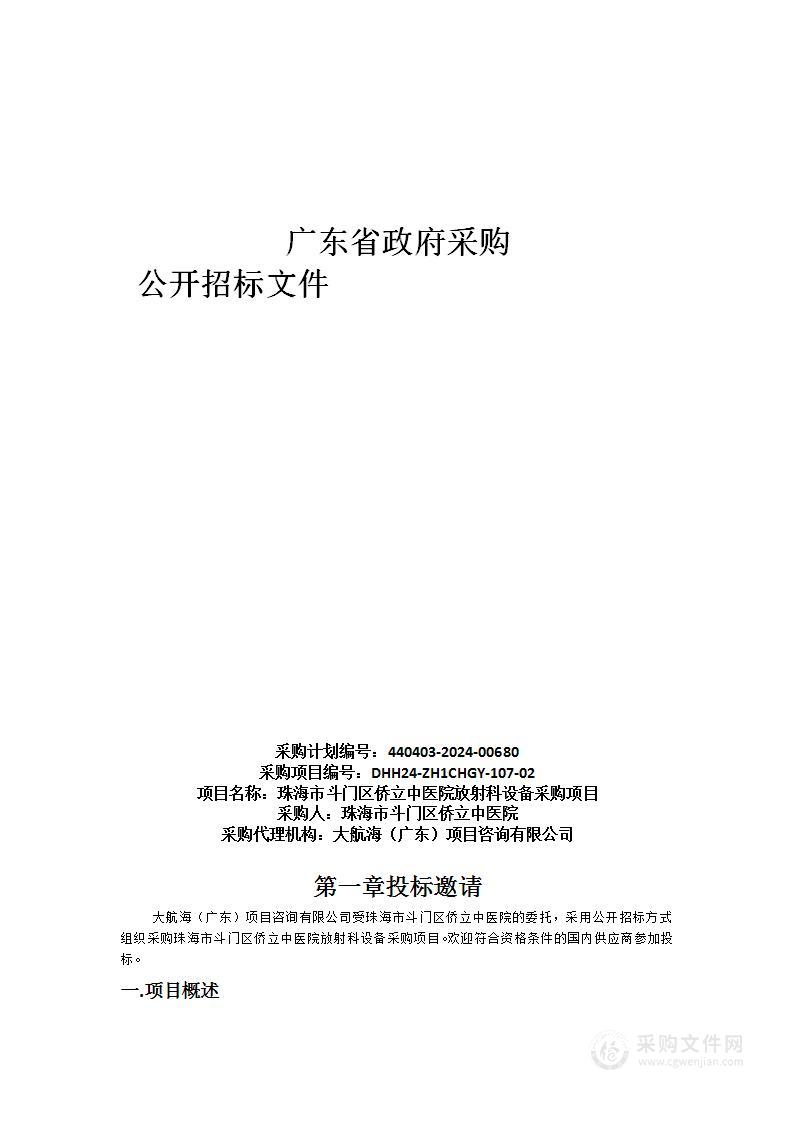 广东省政府采购

公开招标文件

采购计划编号：440403-2024-00680
采购项目编号：DHH24-ZH1CHGY-107-02
项目名称：珠海市斗门区侨立中医院放射科设备采购项目
采购人：珠海市斗门区侨立中医院
采购代理机构：大航海（广东）项目咨询有限公司

第一章投标邀请

大航海（广东）项目咨询有限公司受珠海市斗门区侨立中医院的委托，采用公开招标方式组织采购珠海市斗门区侨立中医院放射科设备采购项目。欢迎符合资格条件的国内供应商参加投标。

一.项目概述

采购文件网
www.cgwenjian.com